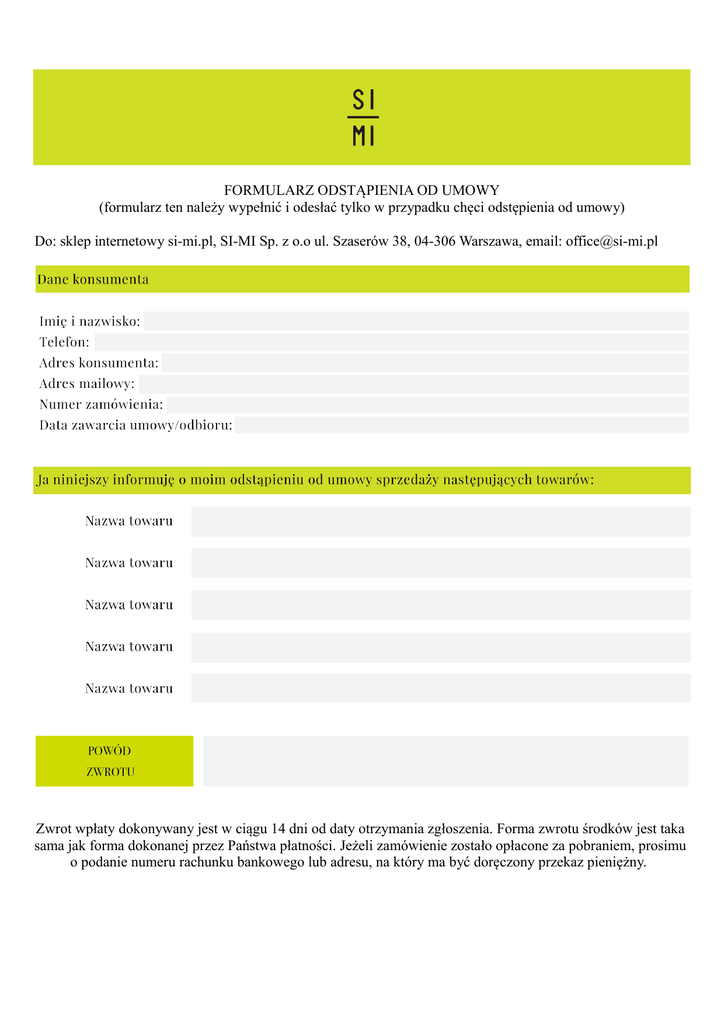 SI
MI

FORMULARZ ODSTĄPIENIA OD UMOWY
(formularz ten należy wypełnić i odesłać tylko w przypadku chęci odstępienia od umowy)

Do: sklep internetowy si-mi.pl, SI-MI Sp. z o.o ul. Szaserów 38, 04-306 Warszawa, email: office@si-mi.pl

Dane konsumenta

Imię i nazwisko:
Telefon:
Adres konsumenta:
Adres mailowy:
Numer zamówienia:
Data zawarcia umowy/odbioru:

Ja niniejszy informuję o moim odstąpieniu od umowy sprzedaży następujących towarów:

Nazwa towaru

Nazwa towaru

Nazwa towaru

Nazwa towaru

Nazwa towaru

POWÓD ZWROTU

Zwrot wpłaty dokonywany jest w ciągu 14 dni od daty otrzymania zgłoszenia. Forma zwrotu środków jest taka sama jak forma dokonanej przez Państwa płatności. Jeżeli zamówienie zostało opłacone za pobraniem, prosimu o podanie numeru rachunku bankowego lub adresu, na który ma być doręczony przekaz pieniężny.